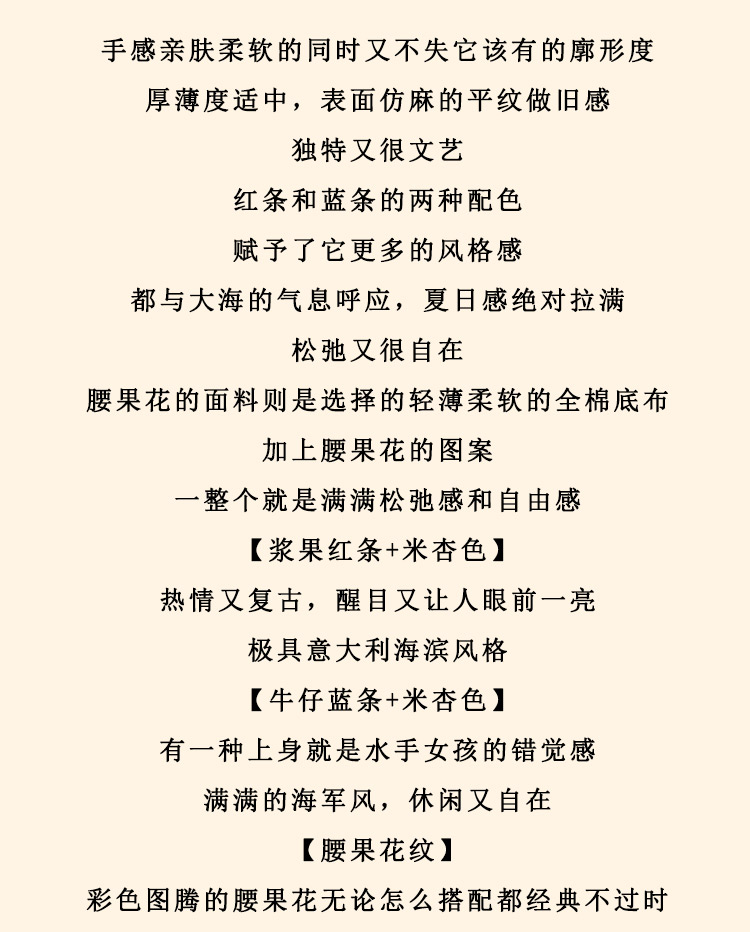 手感亲肤柔软的同时又不失它该有的廓形度
厚薄度适中，表面仿麻的平纹做旧感
独特又很文艺
红条和蓝条的两种配色
赋予了它更多的风格感
都与大海的气息呼应，夏日感绝对拉满
松弛又很自在
腰果花的面料则是选择的轻薄柔软的全棉底布
加上腰果花的图案
一整个就是满满松弛感和自由感
【浆果红条+米杏色】
热情又复古，醒目又让人眼前一亮
极具意大利海滨风格
【牛仔蓝条+米杏色】
有一种上身就是水手女孩的错觉感
满满的海军风，休闲又自在
【腰果花纹】
彩色图腾的腰果花无论怎么搭配都经典不过时